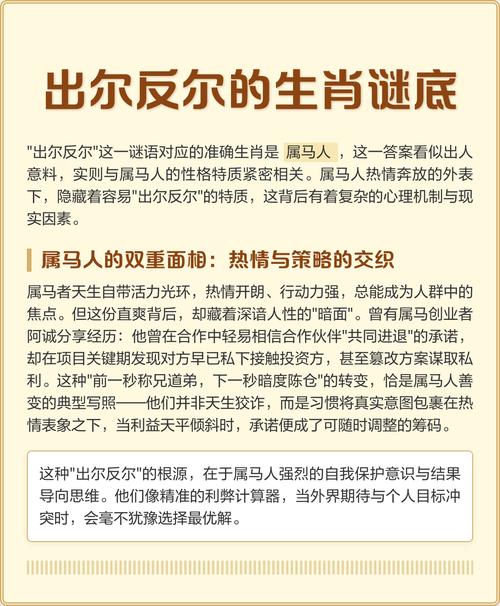 出尔反尔的生肖谜底

"出尔反尔"这一谜语对应的准确生肖是 属马人 ，这一答案看似出人意料，实则与属马人的性格特质紧密相关。属马人热情奔放的外表下，隐藏着容易"出尔反尔"的特质，这背后有着复杂的心理机制与现实因素。

属马人的双重面相：热情与策略的交织

属马者天生自带活力光环，热情开朗、行动力强，总能成为人群中的焦点。但这份直爽背后，却藏着深谙人性的"暗面"。曾有属马创业者阿诚分享经历：他曾在合作中轻易相信合作伙伴"共同进退"的承诺，却在项目关键期发现对方早已私下接触投资方，甚至篡改方案谋取私利。这种"前一秒称兄道弟，下一秒暗度陈仓"的转变，恰是属马人善变的典型写照——他们并非天生狡诈，而是习惯将真实意图包裹在热情表象之下，当利益天平倾斜时，承诺便成了可随时调整的筹码。

这种"出尔反尔"的根源，在于属马人强烈的自我保护意识与结果导向思维。他们像精准的利弊计算器，当外界期待与个人目标冲突时，会毫不犹豫选择最优解。